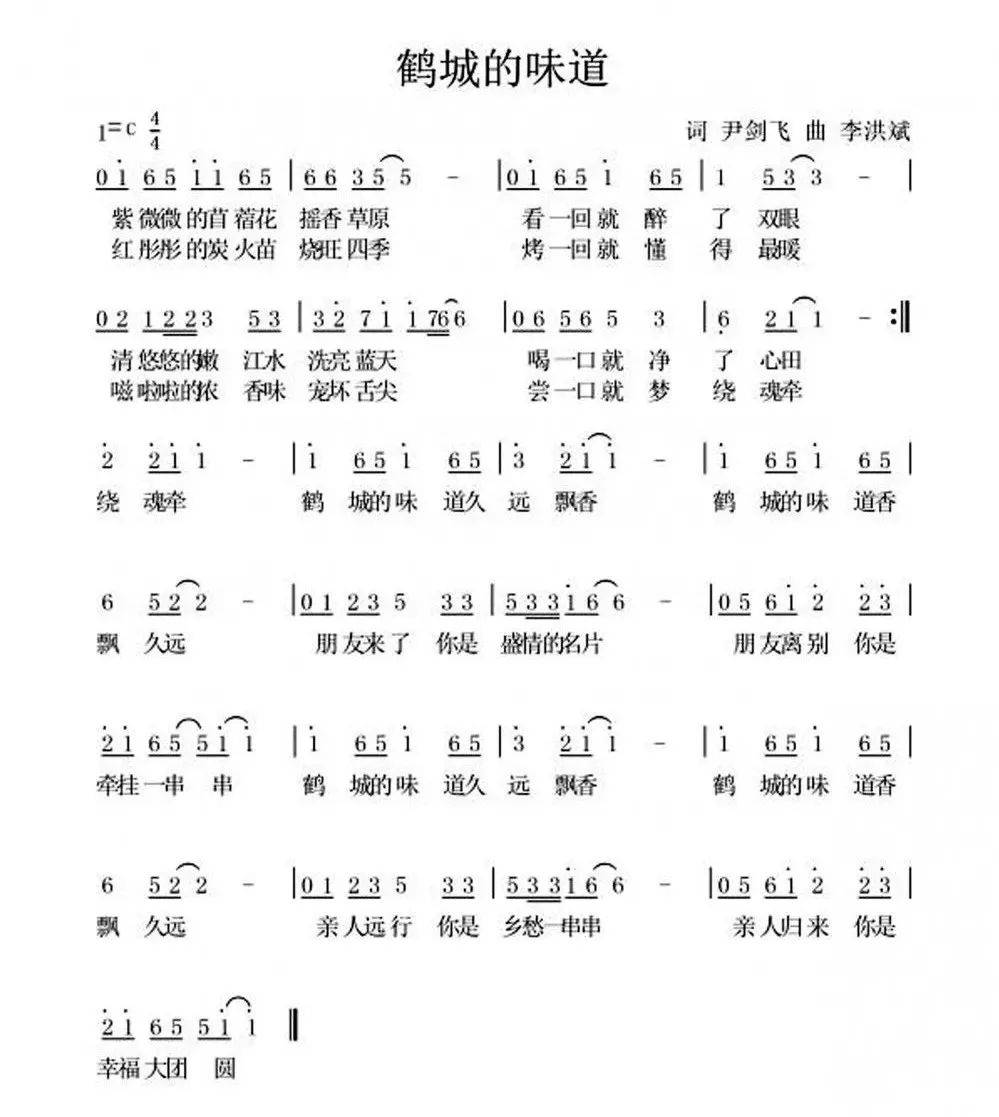 鹤城的味道

1=C $\frac{4}{4}$

词 尹剑飞 曲 李洪斌

0 1 6 5 1 1 6 5 | 6 6 3 5 5 - | 0 1 6 5 1 6 5 | 1 5 3 3 - |

紫微微的苜蓿花 摇香草原 看一回就 醉 了 双眼
红彤彤的炭火苗 烧旺四季 烤一回就 懂 得 最暖

0 2 1 2 2 3 5 3 | 3 2 7 1 1 7 6 6 | 0 6 5 6 5 3 | 6 2 1 1 - :‖

清悠悠的嫩 江水 洗亮蓝天 喝一口就 净 了 心田
嗞啦啦的浓 香味 宠坏舌尖 尝一口就 梦 绕 魂牵

2 2 1 1 - | 1 6 5 1 6 5 | 3 2 1 1 - | 1 6 5 1 6 5 |

绕 魂牵 鹤 城的味 道久 远 飘香 鹤 城的味 道香

6 5 2 2 - | 0 1 2 3 5 3 3 | 5 3 3 1 6 6 - | 0 5 6 1 2 2 3 |

飘 久远 朋友来了 你是 盛情的名片 朋友离别 你是

2 1 6 5 5 1 1 | 1 6 5 1 6 5 | 3 2 1 1 - | 1 6 5 1 6 5 |

牵挂一串 串 鹤 城的味 道久 远 飘香 鹤 城的味 道香

6 5 2 2 - | 0 1 2 3 5 3 3 | 5 3 3 1 6 6 - | 0 5 6 1 2 2 3 |

飘 久远 亲人远行 你是 乡愁一串串 亲人归来 你是

2 1 6 5 5 1 1 ‖

幸福大团 圆